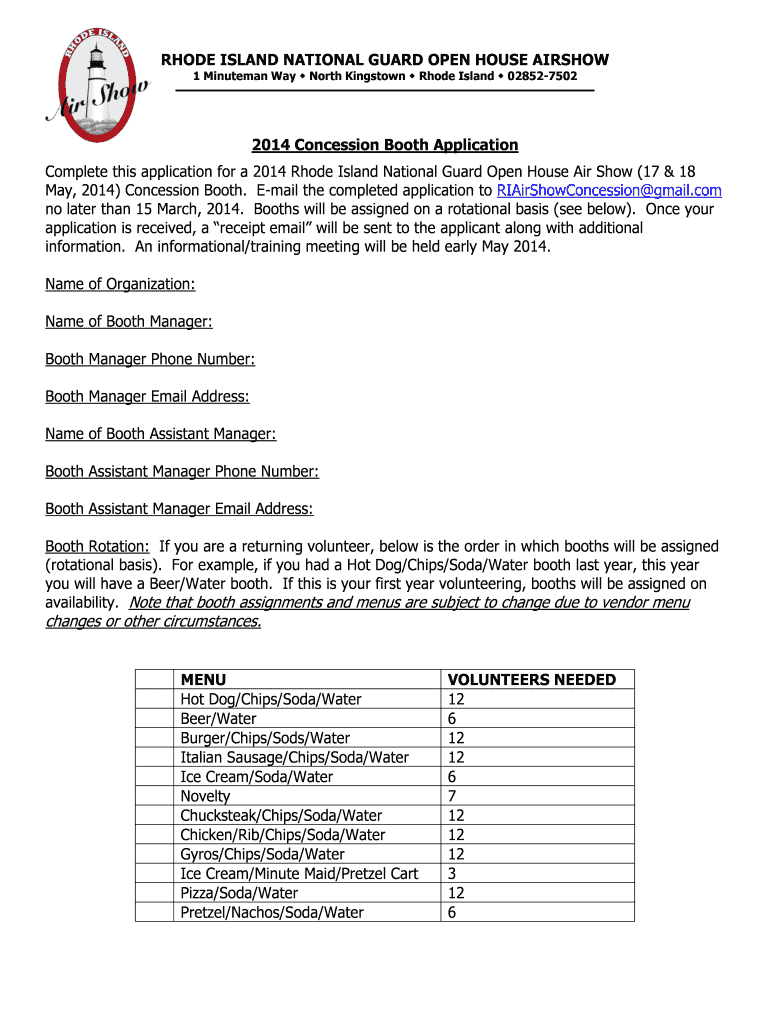 RHODE ISLAND Air Show

RHODE ISLAND NATIONAL GUARD OPEN HOUSE AIRSHOW
1 Minuteman Way • North Kingstown • Rhode Island • 02852-7502

2014 Concession Booth Application

Complete this application for a 2014 Rhode Island National Guard Open House Air Show (17 & 18 May, 2014) Concession Booth. E-mail the completed application to RIAirShowConcession@gmail.com no later than 15 March, 2014. Booths will be assigned on a rotational basis (see below). Once your application is received, a "receipt email" will be sent to the applicant along with additional information. An informational/training meeting will be held early May 2014.

Name of Organization:

Name of Booth Manager:

Booth Manager Phone Number:

Booth Manager Email Address:

Name of Booth Assistant Manager:

Booth Assistant Manager Phone Number:

Booth Assistant Manager Email Address:

Booth Rotation: If you are a returning volunteer, below is the order in which booths will be assigned (rotational basis). For example, if you had a Hot Dog/Chips/Soda/Water booth last year, this year you will have a Beer/Water booth. If this is your first year volunteering, booths will be assigned on availability. Note that booth assignments and menus are subject to change due to vendor menu changes or other circumstances.

| | MENU | VOLUNTEERS NEEDED |
|---|---|---|
| | Hot Dog/Chips/Soda/Water | 12 |
| | Beer/Water | 6 |
| | Burger/Chips/Sods/Water | 12 |
| | Italian Sausage/Chips/Soda/Water | 12 |
| | Ice Cream/Soda/Water | 6 |
| | Novelty | 7 |
| | Chucksteak/Chips/Soda/Water | 12 |
| | Chicken/Rib/Chips/Soda/Water | 12 |
| | Gyros/Chips/Soda/Water | 12 |
| | Ice Cream/Minute Maid/Pretzel Cart | 3 |
| | Pizza/Soda/Water | 12 |
| | Pretzel/Nachos/Soda/Water | 6 |